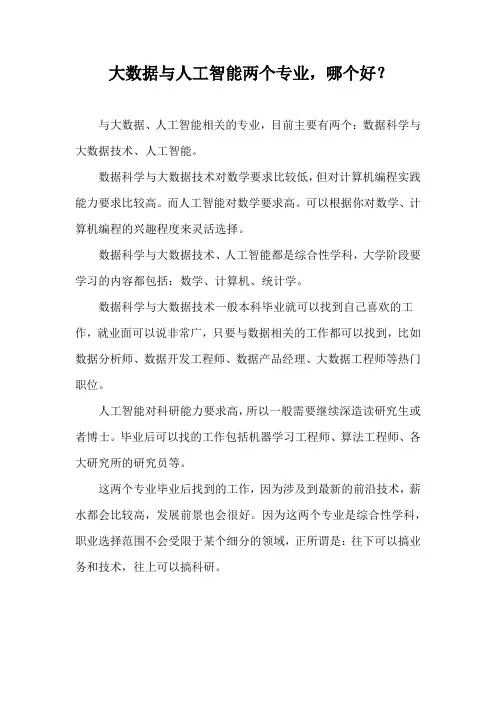 大数据与人工智能两个专业，哪个好？

与大数据、人工智能相关的专业，目前主要有两个：数据科学与大数据技术、人工智能。

数据科学与大数据技术对数学要求比较低，但对计算机编程实践能力要求比较高。而人工智能对数学要求高。可以根据你对数学、计算机编程的兴趣程度来灵活选择。

数据科学与大数据技术、人工智能都是综合性学科，大学阶段要学习的内容都包括：数学、计算机、统计学。

数据科学与大数据技术一般本科毕业就可以找到自己喜欢的工作，就业面可以说非常广，只要与数据相关的工作都可以找到，比如数据分析师、数据开发工程师、数据产品经理、大数据工程师等热门职位。

人工智能对科研能力要求高，所以一般需要继续深造读研究生或者博士。毕业后可以找的工作包括机器学习工程师、算法工程师、各大研究所的研究员等。

这两个专业毕业后找到的工作，因为涉及到最新的前沿技术，薪水都会比较高，发展前景也会很好。因为这两个专业是综合性学科，职业选择范围不会受限于某个细分的领域，正所谓是：往下可以搞业务和技术，往上可以搞科研。